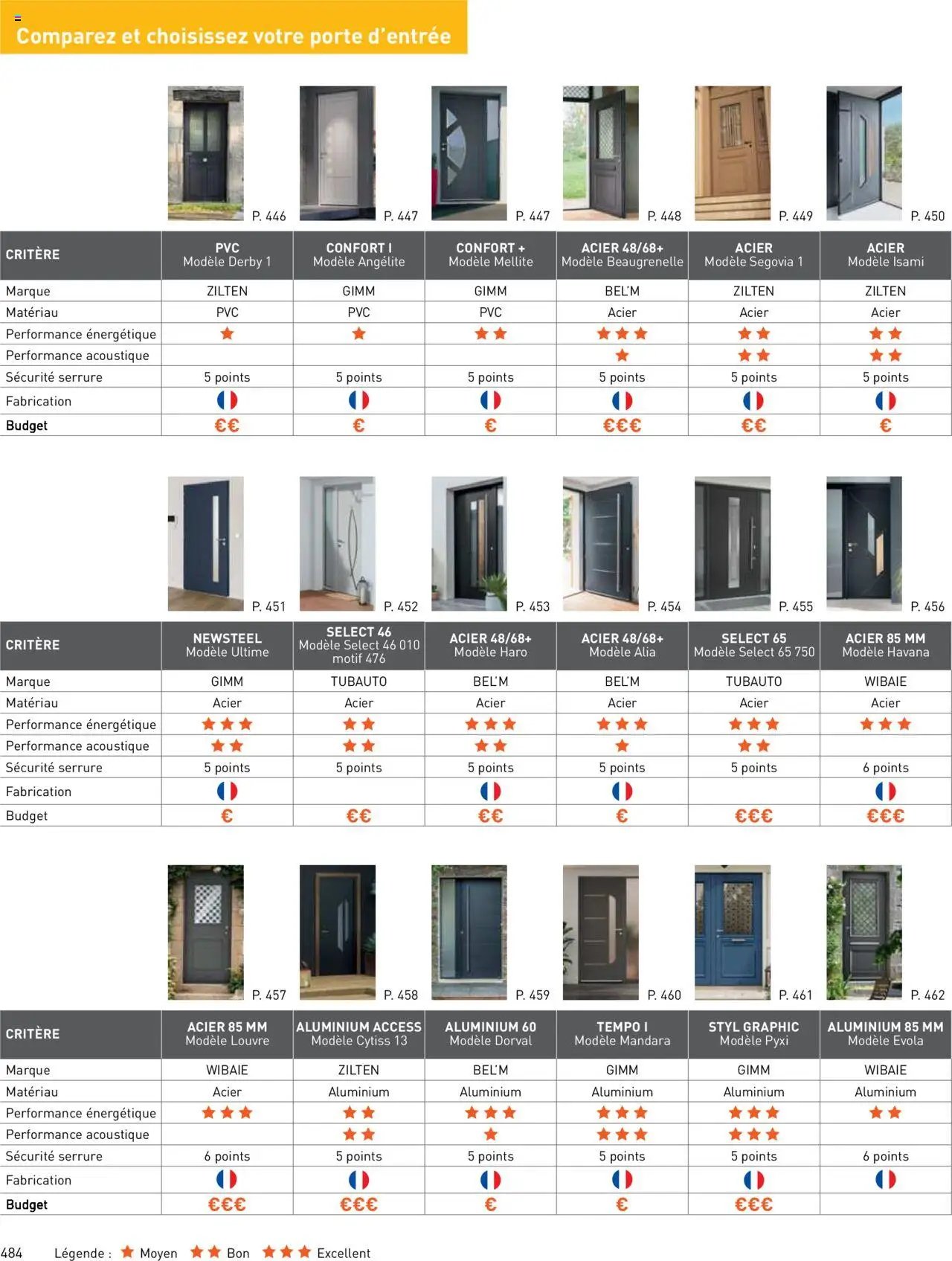 Comparez et choisissez votre porte d'entrée

P. 446 P. 447 P. 447 P. 448 P. 449 P. 450

| CRITÈRE | PVC Modèle Derby 1 | CONFORT I Modèle Angélite | CONFORT + Modèle Mellite | ACIER 48/68+ Modèle Beaugrenelle | ACIER Modèle Segovia 1 | ACIER Modèle Isami |
|---|---|---|---|---|---|---|
| Marque | ZILTEN | GIMM | GIMM | BEL'M | ZILTEN | ZILTEN |
| Matériau | PVC | PVC | PVC | Acier | Acier | Acier |
| Performance énergétique | ★ | ★ | ★★ | ★★★ | ★★ | ★★ |
| Performance acoustique | | | | ★ | ★★ | ★★ |
| Sécurité serrure | 5 points | 5 points | 5 points | 5 points | 5 points | 5 points |
| Fabrication | | | | | | |
| Budget | €€ | € | € | €€€ | €€ | € |

P. 451 P. 452 P. 453 P. 454 P. 455 P. 456

| CRITÈRE | NEWSTEEL Modèle Ultime | SELECT 46 Modèle Select 46 010 motif 476 | ACIER 48/68+ Modèle Haro | ACIER 48/68+ Modèle Alia | SELECT 65 Modèle Select 65 750 | ACIER 85 MM Modèle Havana |
|---|---|---|---|---|---|---|
| Marque | GIMM | TUBAUTO | BEL'M | BEL'M | TUBAUTO | WIBAIE |
| Matériau | Acier | Acier | Acier | Acier | Acier | Acier |
| Performance énergétique | ★★★ | ★★ | ★★★ | ★★★ | ★★★ | ★★★ |
| Performance acoustique | ★★ | ★★ | ★★ | ★ | ★★ | |
| Sécurité serrure | 5 points | 5 points | 5 points | 5 points | 5 points | 6 points |
| Fabrication | | | | | | |
| Budget | € | €€ | €€ | € | €€€ | €€€ |

P. 457 P. 458 P. 459 P. 460 P. 461 P. 462

| CRITÈRE | ACIER 85 MM Modèle Louvre | ALUMINIUM ACCESS Modèle Cytiss 13 | ALUMINIUM 60 Modèle Dorval | TEMPO I Modèle Mandara | STYL GRAPHIC Modèle Pyxi | ALUMINIUM 85 MM Modèle Evola |
|---|---|---|---|---|---|---|
| Marque | WIBAIE | ZILTEN | BEL'M | GIMM | GIMM | WIBAIE |
| Matériau | Acier | Aluminium | Aluminium | Aluminium | Aluminium | Aluminium |
| Performance énergétique | ★★★ | ★★ | ★★★ | ★★★ | ★★★ | ★★ |
| Performance acoustique | | ★★ | ★ | ★★★ | ★★★ | |
| Sécurité serrure | 6 points | 5 points | 5 points | 5 points | 5 points | 6 points |
| Fabrication | | | | | | |
| Budget | €€€ | €€€ | € | € | €€€ | |

484 Légende : ★ Moyen ★★ Bon ★★★ Excellent